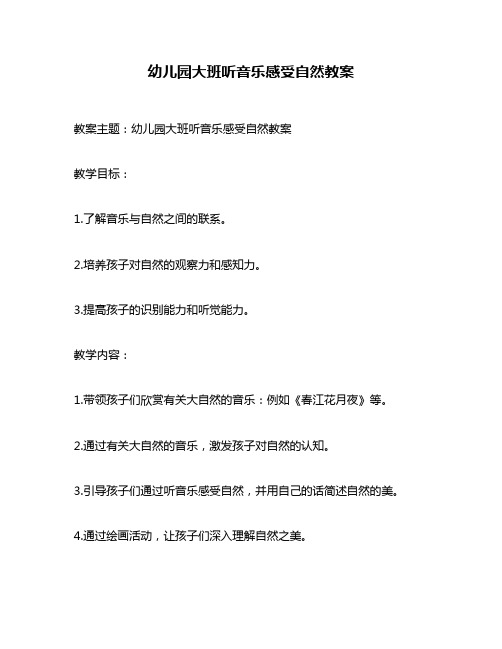 幼儿园大班听音乐感受自然教案

教案主题：幼儿园大班听音乐感受自然教案

教学目标：

1.了解音乐与自然之间的联系。

2.培养孩子对自然的观察力和感知力。

3.提高孩子的识别能力和听觉能力。

教学内容：

1.带领孩子们欣赏有关大自然的音乐：例如《春江花月夜》等。

2.通过有关大自然的音乐，激发孩子对自然的认知。

3.引导孩子们通过听音乐感受自然，并用自己的话简述自然的美。

4.通过绘画活动，让孩子们深入理解自然之美。